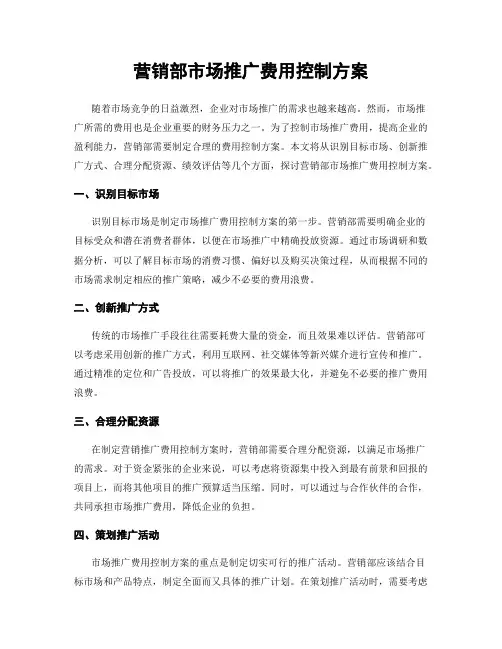 营销部市场推广费用控制方案

随着市场竞争的日益激烈，企业对市场推广的需求也越来越高。然而，市场推广所需的费用也是企业重要的财务压力之一。为了控制市场推广费用，提高企业的盈利能力，营销部需要制定合理的费用控制方案。本文将从识别目标市场、创新推广方式、合理分配资源、绩效评估等几个方面，探讨营销部市场推广费用控制方案。

一、识别目标市场

识别目标市场是制定市场推广费用控制方案的第一步。营销部需要明确企业的目标受众和潜在消费者群体，以便在市场推广中精确投放资源。通过市场调研和数据分析，可以了解目标市场的消费习惯、偏好以及购买决策过程，从而根据不同的市场需求制定相应的推广策略，减少不必要的费用浪费。

二、创新推广方式

传统的市场推广手段往往需要耗费大量的资金，而且效果难以评估。营销部可以考虑采用创新的推广方式，利用互联网、社交媒体等新兴媒介进行宣传和推广。通过精准的定位和广告投放，可以将推广的效果最大化，并避免不必要的推广费用浪费。

三、合理分配资源

在制定营销推广费用控制方案时，营销部需要合理分配资源，以满足市场推广的需求。对于资金紧张的企业来说，可以考虑将资源集中投入到最有前景和回报的项目上，而将其他项目的推广预算适当压缩。同时，可以通过与合作伙伴的合作，共同承担市场推广费用，降低企业的负担。

四、策划推广活动

市场推广费用控制方案的重点是制定切实可行的推广活动。营销部应该结合目标市场和产品特点，制定全面而又具体的推广计划。在策划推广活动时，需要考虑